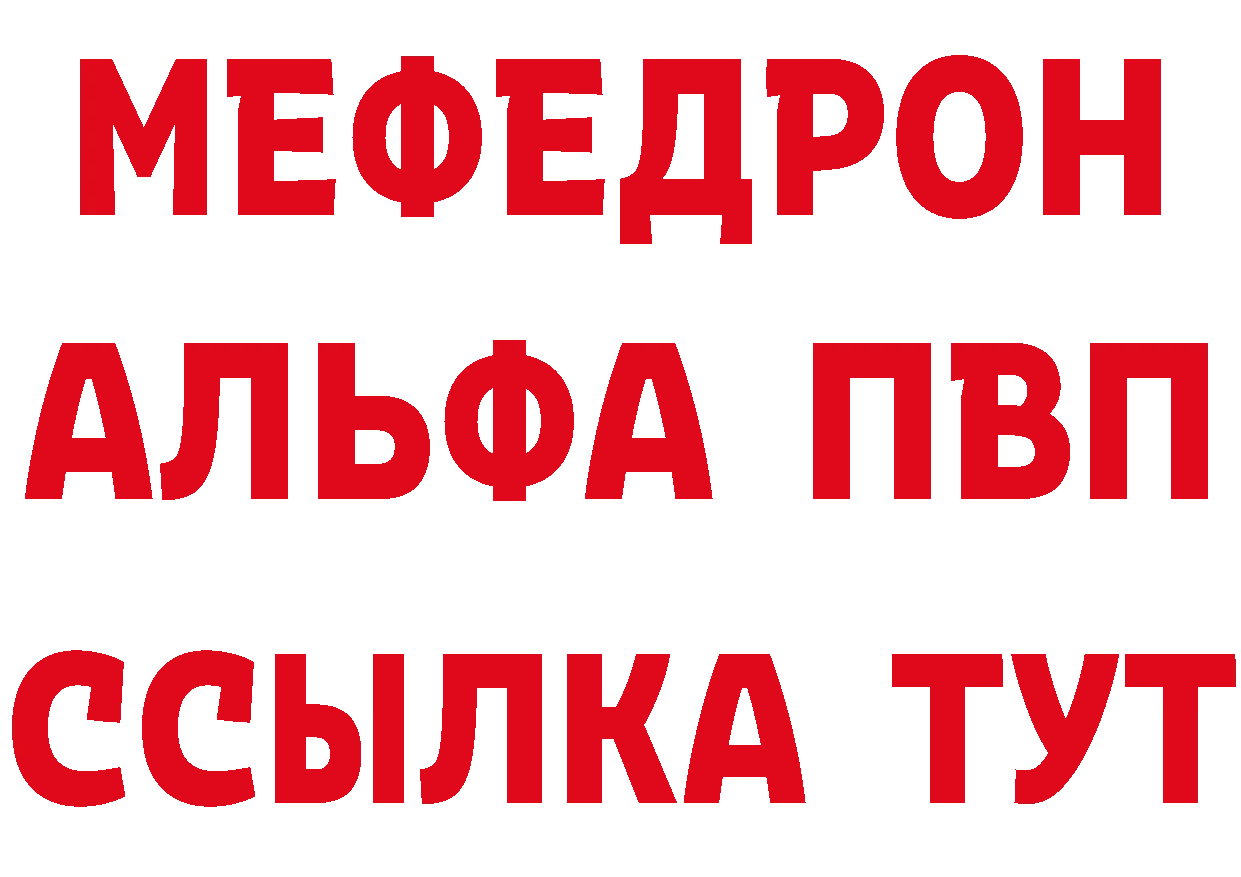 МЕФЕДРОН
АЛЬФА ПВП
ССЫЛКА ТУТ